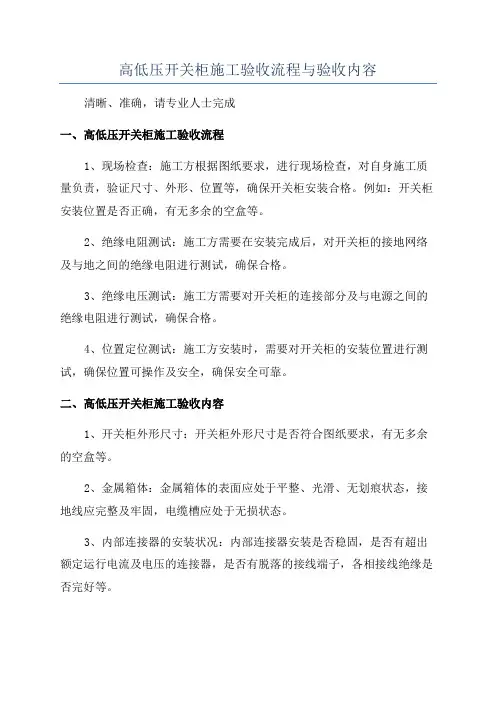 高低压开关柜施工验收流程与验收内容

清晰、准确，请专业人士完成

一、高低压开关柜施工验收流程

1、现场检查：施工方根据图纸要求，进行现场检查，对自身施工质量负责，验证尺寸、外形、位置等，确保开关柜安装合格。例如：开关柜安装位置是否正确，有无多余的空盒等。

2、绝缘电阻测试：施工方需要在安装完成后，对开关柜的接地网络及与地之间的绝缘电阻进行测试，确保合格。

3、绝缘电压测试：施工方需要对开关柜的连接部分及与电源之间的绝缘电阻进行测试，确保合格。

4、位置定位测试：施工方安装时，需要对开关柜的安装位置进行测试，确保位置可操作及安全，确保安全可靠。

二、高低压开关柜施工验收内容

1、开关柜外形尺寸：开关柜外形尺寸是否符合图纸要求，有无多余的空盒等。

2、金属箱体：金属箱体的表面应处于平整、光滑、无划痕状态，接地线应完整及牢固，电缆槽应处于无损状态。

3、内部连接器的安装状况：内部连接器安装是否稳固，是否有超出额定运行电流及电压的连接器，是否有脱落的接线端子，各相接线绝缘是否完好等。